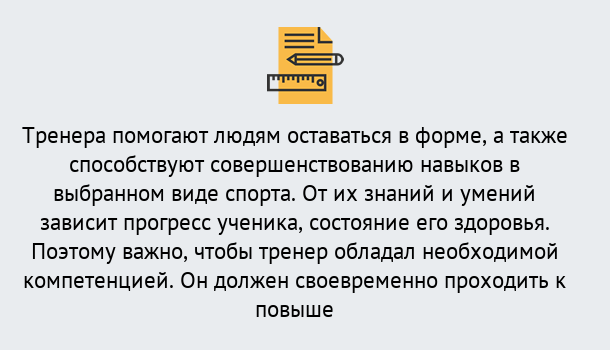 Тренера помогают людям оставаться в форме, а также способствуют совершенствованию навыков в выбранном виде спорта. От их знаний и умений зависит прогресс ученика, состояние его здоровья. Поэтому важно, чтобы тренер обладал необходимой компетенцией. Он должен своевременно проходить к повыше